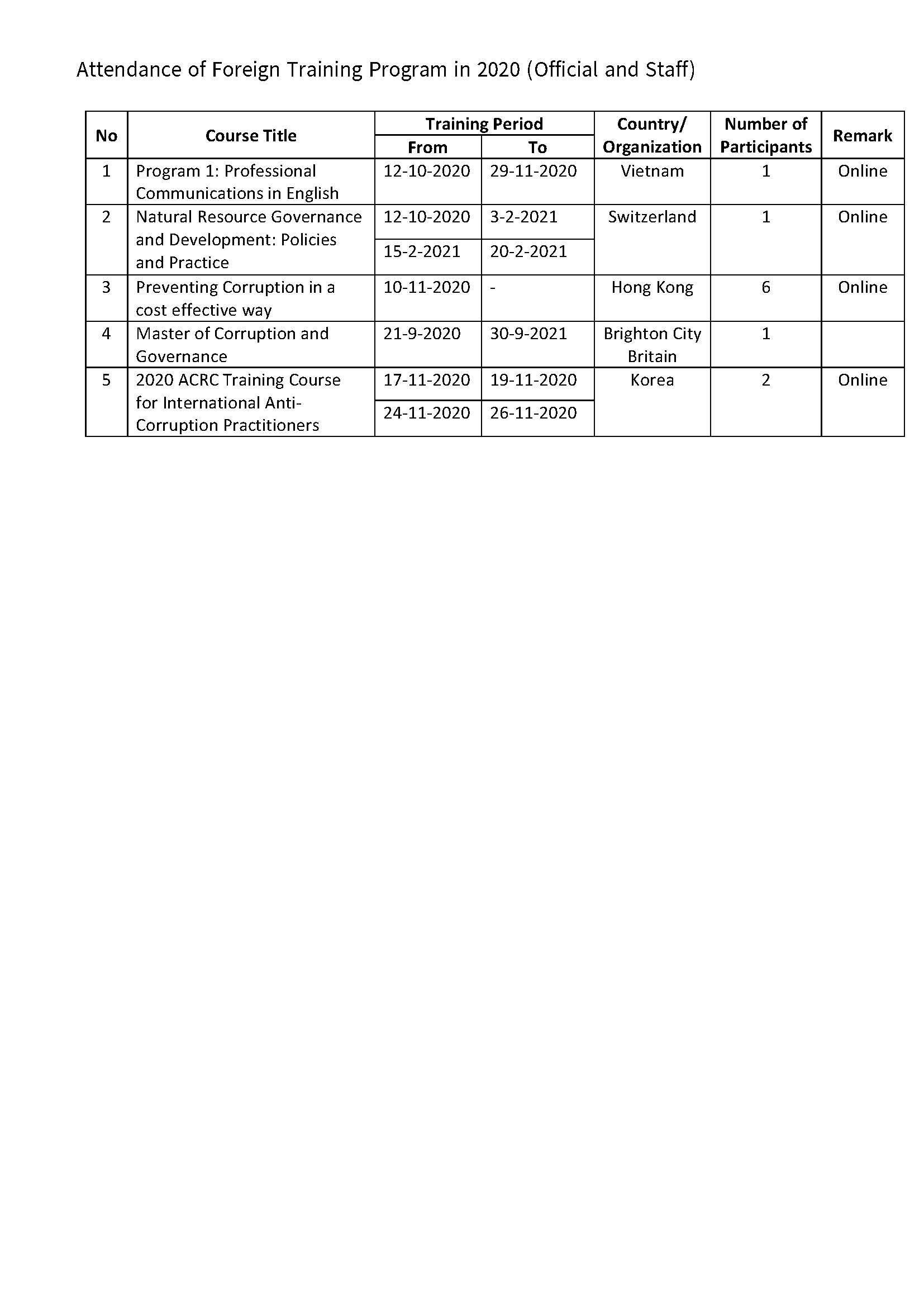 Attendance of Foreign Training Program in 2020 (Official and Staff)

| No | Course Title | Training Period From | Training Period To | Country/ Organization | Number of Participants | Remark |
|---|---|---|---|---|---|---|
| 1 | Program 1: Professional Communications in English | 12-10-2020 | 29-11-2020 | Vietnam | 1 | Online |
| 2 | Natural Resource Governance and Development: Policies and Practice | 12-10-2020 | 3-2-2021 | Switzerland | 1 | Online |
| | | 15-2-2021 | 20-2-2021 | | | |
| 3 | Preventing Corruption in a cost effective way | 10-11-2020 | - | Hong Kong | 6 | Online |
| 4 | Master of Corruption and Governance | 21-9-2020 | 30-9-2021 | Brighton City Britain | 1 | |
| 5 | 2020 ACRC Training Course for International Anti-Corruption Practitioners | 17-11-2020 | 19-11-2020 | Korea | 2 | Online |
| | | 24-11-2020 | 26-11-2020 | | | |